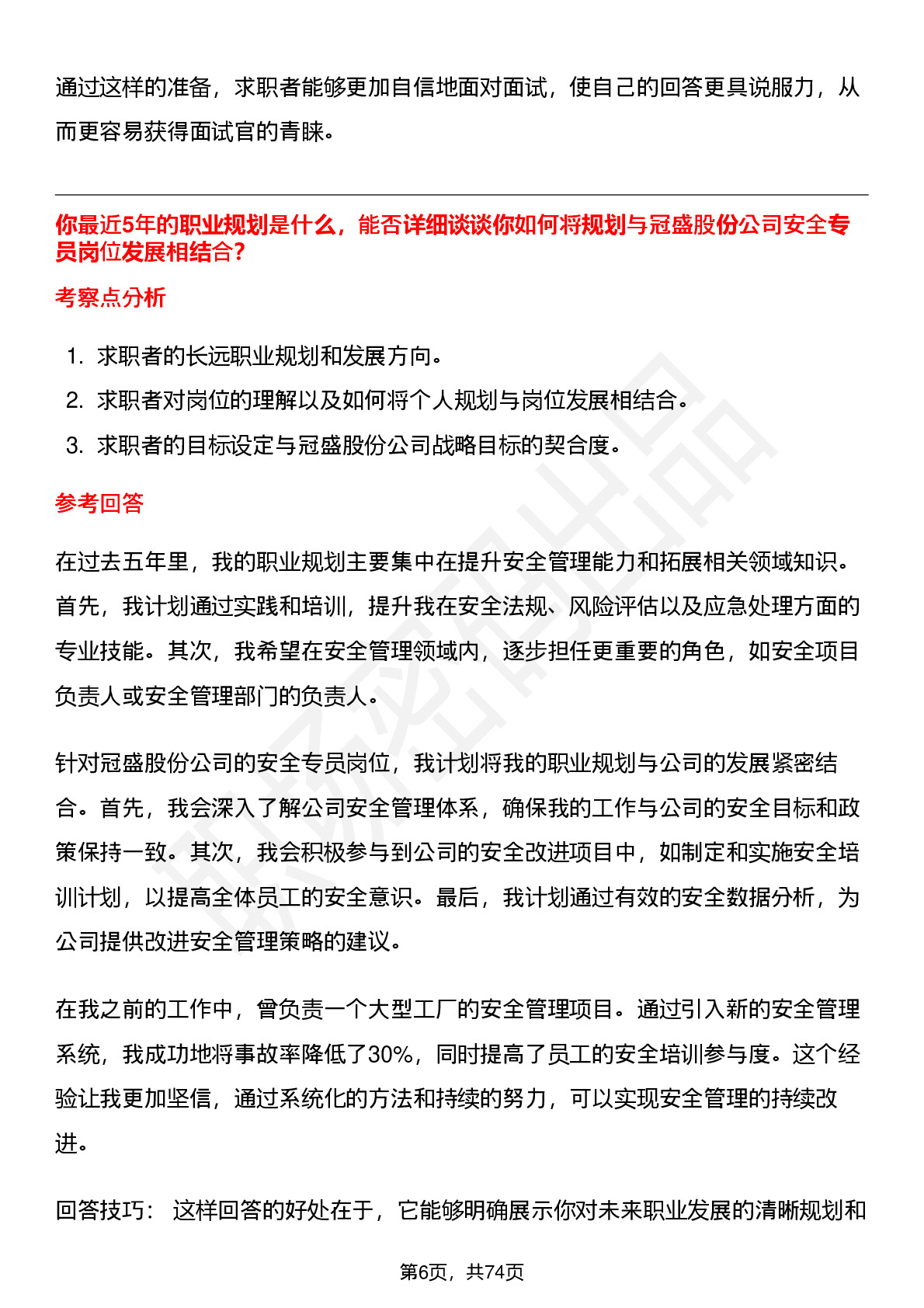 通过这样的准备，求职者能够更加自信地面对面试，使自己的回答更具说服力，从而更容易获得面试官的青睐。

你最近5年的职业规划是什么，能否详细谈谈你如何将规划与冠盛股份公司安全专员岗位发展相结合？

考察点分析

1. 求职者的长远职业规划和发展方向。
2. 求职者对岗位的理解以及如何将个人规划与岗位发展相结合。
3. 求职者的目标设定与冠盛股份公司战略目标的契合度。

参考回答

在过去五年里，我的职业规划主要集中在提升安全管理能力和拓展相关领域知识。首先，我计划通过实践和培训，提升我在安全法规、风险评估以及应急处理方面的专业技能。其次，我希望在安全管理领域内，逐步担任更重要的角色，如安全项目负责人或安全管理部门的负责人。

针对冠盛股份公司的安全专员岗位，我计划将我的职业规划与公司的发展紧密结合。首先，我会深入了解公司安全管理体系，确保我的工作与公司的安全目标和政策保持一致。其次，我会积极参与到公司的安全改进项目中，如制定和实施安全培训计划，以提高全体员工的安全意识。最后，我计划通过有效的安全数据分析，为公司提供改进安全管理策略的建议。

在我之前的工作中，曾负责一个大型工厂的安全管理项目。通过引入新的安全管理系统，我成功地将事故率降低了30%，同时提高了员工的安全培训参与度。这个经验让我更加坚信，通过系统化的方法和持续的努力，可以实现安全管理的持续改进。

回答技巧： 这样回答的好处在于，它能够明确展示你对未来职业发展的清晰规划和

第6页，共74页